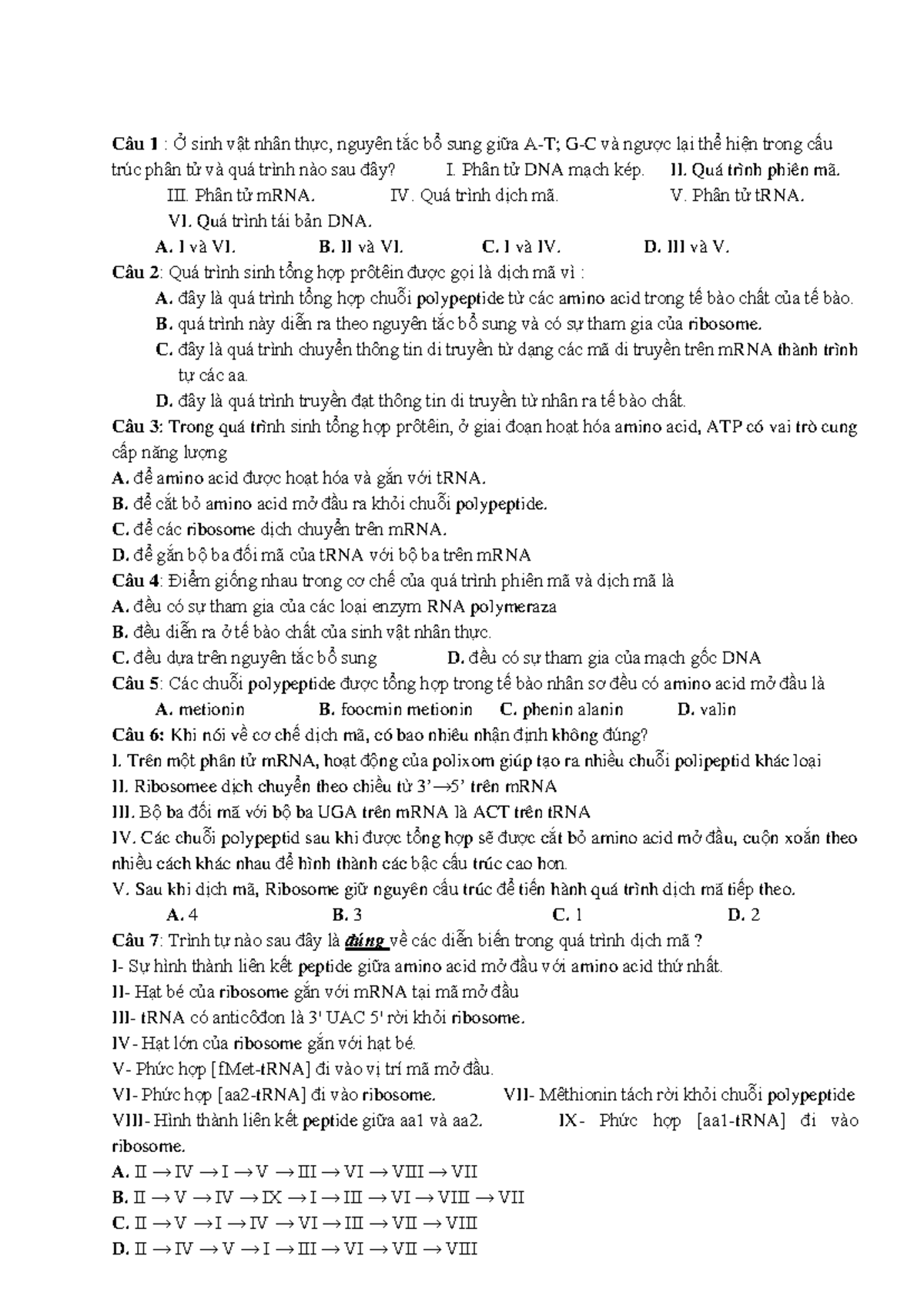 Câu 1 : Ở sinh vật nhân thực, nguyên tắc bổ sung giữa A-T; G-C và ngược lại thể hiện trong cấu trúc phân tử và quá trình nào sau đây? I. Phân tử DNA mạch kép. II. Quá trình phiên mã. III. Phân tử mRNA. IV. Quá trình dịch mã. V. Phân tử tRNA. VI. Quá trình tái bản DNA.

A. I và VI. B. II và VI. C. I và IV. D. III và V.

Câu 2: Quá trình sinh tổng hợp prôtêin được gọi là dịch mã vì :

A. đây là quá trình tổng hợp chuỗi polypeptide từ các amino acid trong tế bào chất của tế bào.

B. quá trình này diễn ra theo nguyên tắc bổ sung và có sự tham gia của ribosome.

C. đây là quá trình chuyển thông tin di truyền từ dạng các mã di truyền trên mRNA thành trình tự các aa.

D. đây là quá trình truyền đạt thông tin di truyền từ nhân ra tế bào chất.

Câu 3: Trong quá trình sinh tổng hợp prôtêin, ở giai đoạn hoạt hóa amino acid, ATP có vai trò cung cấp năng lượng

A. để amino acid được hoạt hóa và gắn với tRNA.

B. để cắt bỏ amino acid mở đầu ra khỏi chuỗi polypeptide.

C. để các ribosome dịch chuyển trên mRNA.

D. để gắn bộ ba đối mã của tRNA với bộ ba trên mRNA

Câu 4: Điểm giống nhau trong cơ chế của quá trình phiên mã và dịch mã là

A. đều có sự tham gia của các loại enzym RNA polymeraza

B. đều diễn ra ở tế bào chất của sinh vật nhân thực.

C. đều dựa trên nguyên tắc bổ sung D. đều có sự tham gia của mạch gốc DNA

Câu 5: Các chuỗi polypeptide được tổng hợp trong tế bào nhân sơ đều có amino acid mở đầu là

A. metionin B. foocmin metionin C. phenin alanin D. valin

Câu 6: Khi nói về cơ chế dịch mã, có bao nhiêu nhận định không đúng?

I. Trên một phân tử mRNA, hoạt động của polixom giúp tạo ra nhiều chuỗi polipeptid khác loại

II. Ribosomee dịch chuyển theo chiều từ 3'→5' trên mRNA

III. Bộ ba đối mã với bộ ba UGA trên mRNA là ACT trên tRNA

IV. Các chuỗi polypeptid sau khi được tổng hợp sẽ được cắt bỏ amino acid mở đầu, cuộn xoắn theo nhiều cách khác nhau để hình thành các bậc cấu trúc cao hơn.

V. Sau khi dịch mã, Ribosome giữ nguyên cấu trúc để tiến hành quá trình dịch mã tiếp theo.

A. 4 B. 3 C. 1 D. 2

Câu 7: Trình tự nào sau đây là đúng về các diễn biến trong quá trình dịch mã ?

I- Sự hình thành liên kết peptide giữa amino acid mở đầu với amino acid thứ nhất.

II- Hạt bé của ribosome gắn với mRNA tại mã mở đầu

III- tRNA có anticôđon là 3' UAC 5' rời khỏi ribosome.

IV- Hạt lớn của ribosome gắn với hạt bé.

V- Phức hợp [fMet-tRNA] đi vào vị trí mã mở đầu.

VI- Phức hợp [aa2-tRNA] đi vào ribosome. VII- Mêthionin tách rời khỏi chuỗi polypeptide

VIII- Hình thành liên kết peptide giữa aa1 và aa2. IX- Phức hợp [aa1-tRNA] đi vào ribosome.

A. II → IV → I → V → III → VI → VIII → VII

B. II → V → IV → IX → I → III → VI → VIII → VII

C. II → V → I → IV → VI → III → VII → VIII

D. II → IV → V → I → III → VI → VII → VIII